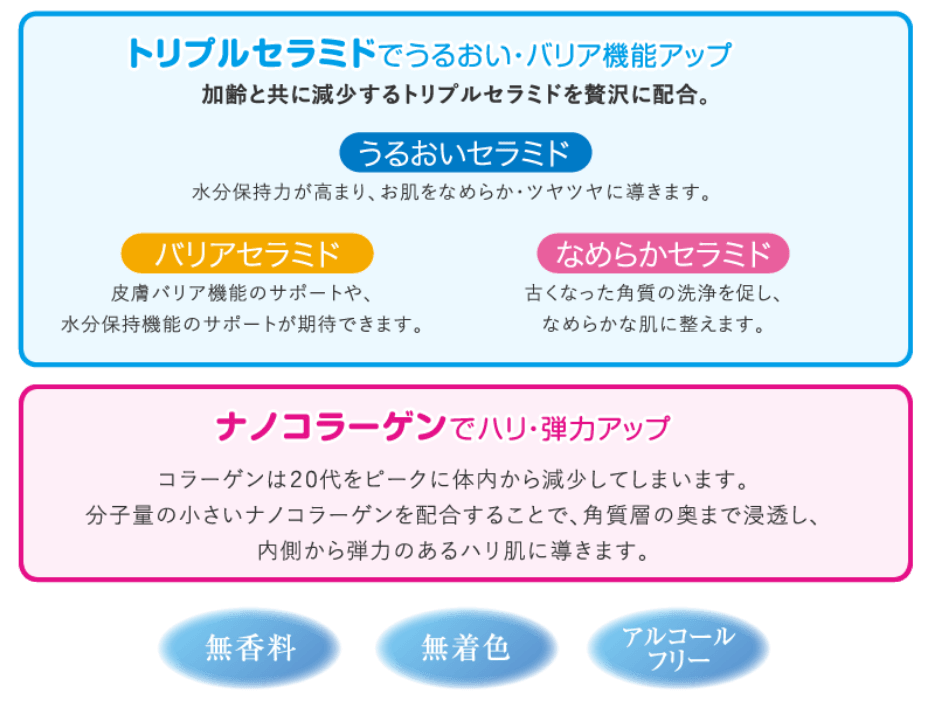 トリプルセラミドでうるおい・バリア機能アップ

加齢と共に減少するトリプルセラミドを贅沢に配合。

うるおいセラミド

水分保持力が高まり、お肌をなめらか・ツヤツヤに導きます。

バリアセラミド

皮膚バリア機能のサポートや、水分保持機能のサポートが期待できます。

なめらかセラミド

古くなった角質の洗浄を促し、なめらかな肌に整えます。

ナノコラーゲンでハリ・弾力アップ

コラーゲンは20代をピークに体内から減少してしまいます。分子量の小さいナノコラーゲンを配合することで、角質層の奥まで浸透し、内側から弾力のあるハリ肌に導きます。

無香料

無着色

アルコールフリー